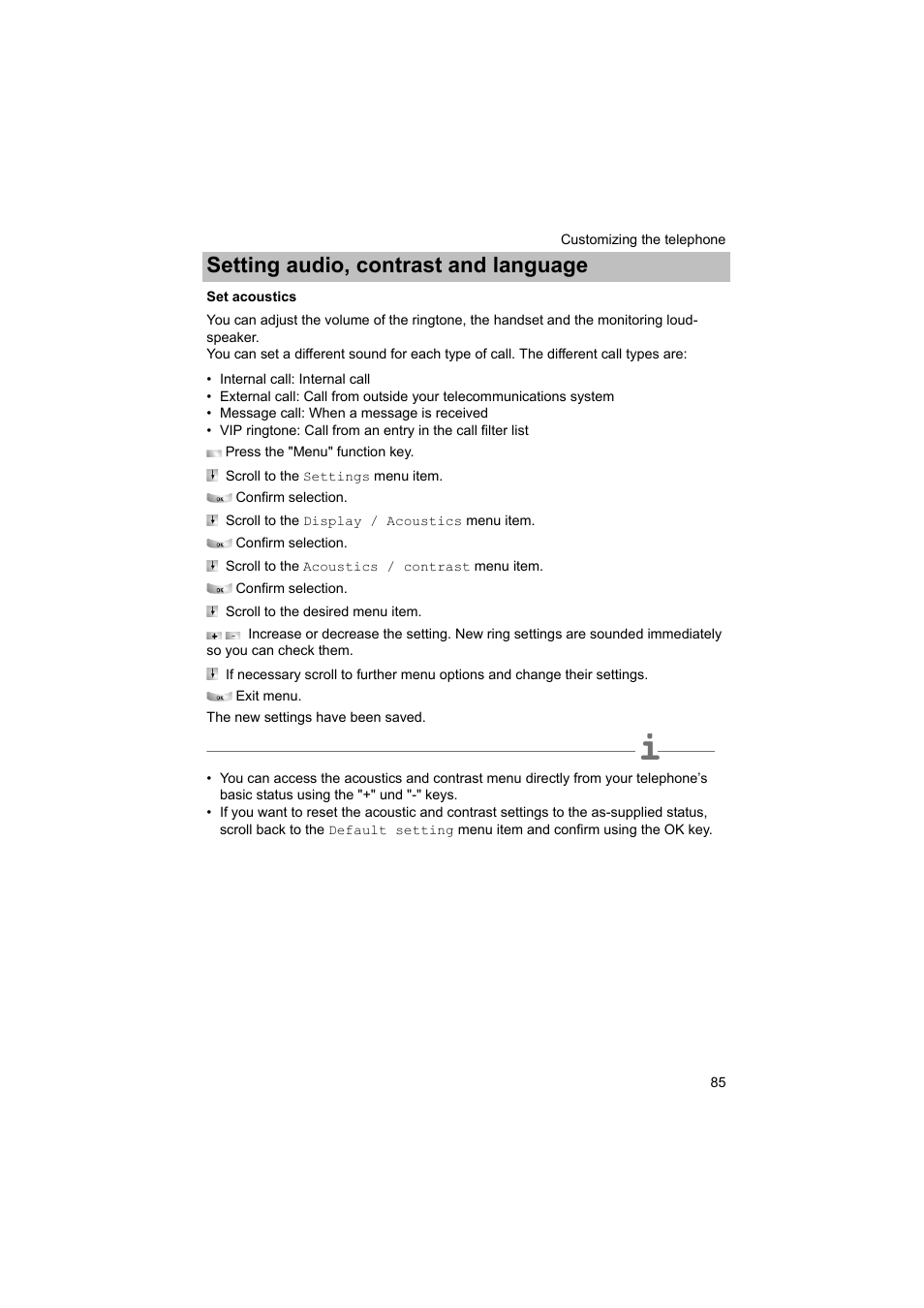 Customizing the telephone

Setting audio, contrast and language

Set acoustics

You can adjust the volume of the ringtone, the handset and the monitoring loudspeaker.
You can set a different sound for each type of call. The different call types are:

• Internal call: Internal call
• External call: Call from outside your telecommunications system
• Message call: When a message is received
• VIP ringtone: Call from an entry in the call filter list

Press the "Menu" function key.

Scroll to the Settings menu item.

OK Confirm selection.

Scroll to the Display / Acoustics menu item.

OK Confirm selection.

Scroll to the Acoustics / contrast menu item.

OK Confirm selection.

Scroll to the desired menu item.

+ - Increase or decrease the setting. New ring settings are sounded immediately so you can check them.

If necessary scroll to further menu options and change their settings.

OK Exit menu.

The new settings have been saved.

i

• You can access the acoustics and contrast menu directly from your telephone's basic status using the "+" und "-" keys.
• If you want to reset the acoustic and contrast settings to the as-supplied status, scroll back to the Default setting menu item and confirm using the OK key.

85